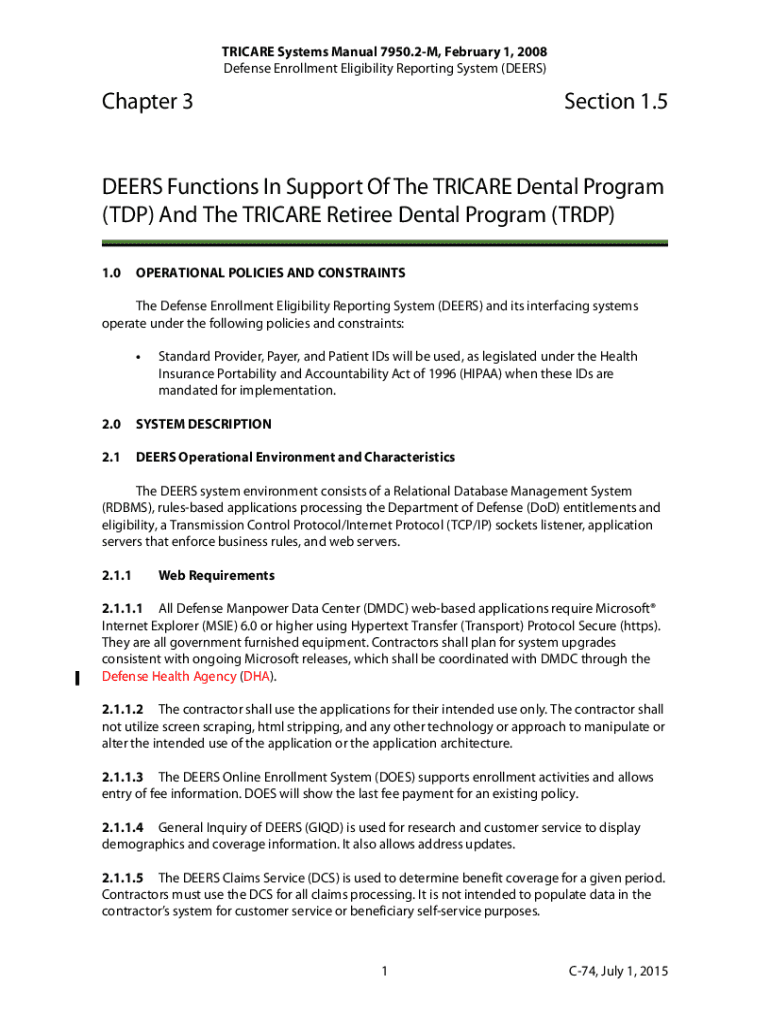 TRICARE Systems Manual 7950.2-M, February 1, 2008
Defense Enrollment Eligibility Reporting System (DEERS)

Chapter 3

Section 1.5

DEERS Functions In Support Of The TRICARE Dental Program (TDP) And The TRICARE Retiree Dental Program (TRDP)

1.0 OPERATIONAL POLICIES AND CONSTRAINTS

The Defense Enrollment Eligibility Reporting System (DEERS) and its interfacing systems operate under the following policies and constraints:

• Standard Provider, Payer, and Patient IDs will be used, as legislated under the Health Insurance Portability and Accountability Act of 1996 (HIPAA) when these IDs are mandated for implementation.

2.0 SYSTEM DESCRIPTION

2.1 DEERS Operational Environment and Characteristics

The DEERS system environment consists of a Relational Database Management System (RDBMS), rules-based applications processing the Department of Defense (DoD) entitlements and eligibility, a Transmission Control Protocol/Internet Protocol (TCP/IP) sockets listener, application servers that enforce business rules, and web servers.

2.1.1 Web Requirements

2.1.1.1 All Defense Manpower Data Center (DMDC) web-based applications require Microsoft® Internet Explorer (MSIE) 6.0 or higher using Hypertext Transfer (Transport) Protocol Secure (https). They are all government furnished equipment. Contractors shall plan for system upgrades consistent with ongoing Microsoft releases, which shall be coordinated with DMDC through the Defense Health Agency (DHA).

2.1.1.2 The contractor shall use the applications for their intended use only. The contractor shall not utilize screen scraping, html stripping, and any other technology or approach to manipulate or alter the intended use of the application or the application architecture.

2.1.1.3 The DEERS Online Enrollment System (DOES) supports enrollment activities and allows entry of fee information. DOES will show the last fee payment for an existing policy.

2.1.1.4 General Inquiry of DEERS (GIQD) is used for research and customer service to display demographics and coverage information. It also allows address updates.

2.1.1.5 The DEERS Claims Service (DCS) is used to determine benefit coverage for a given period. Contractors must use the DCS for all claims processing. It is not intended to populate data in the contractor's system for customer service or beneficiary self-service purposes.

1

C-74, July 1, 2015